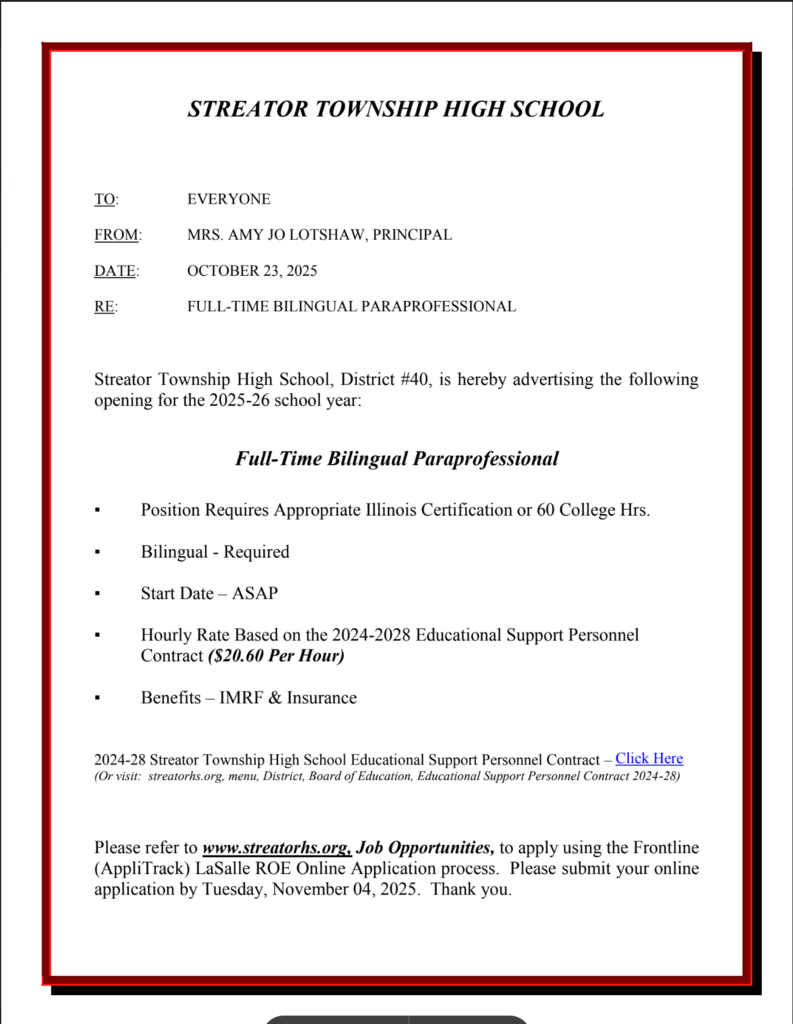 STREATOR TOWNSHIP HIGH SCHOOL

TO: EVERYONE

FROM: MRS. AMY JO LOTSHAW, PRINCIPAL

DATE: OCTOBER 23, 2025

RE: FULL-TIME BILINGUAL PARAPROFESSIONAL

Streator Township High School, District #40, is hereby advertising the following opening for the 2025-26 school year:

Full-Time Bilingual Paraprofessional

▪ Position Requires Appropriate Illinois Certification or 60 College Hrs.

▪ Bilingual - Required

▪ Start Date – ASAP

▪ Hourly Rate Based on the 2024-2028 Educational Support Personnel Contract ($20.60 Per Hour)

▪ Benefits – IMRF & Insurance

2024-28 Streator Township High School Educational Support Personnel Contract – Click Here
(Or visit: streatorhs.org, menu, District, Board of Education, Educational Support Personnel Contract 2024-28)

Please refer to www.streatorhs.org, Job Opportunities, to apply using the Frontline (AppliTrack) LaSalle ROE Online Application process. Please submit your online application by Tuesday, November 04, 2025. Thank you.